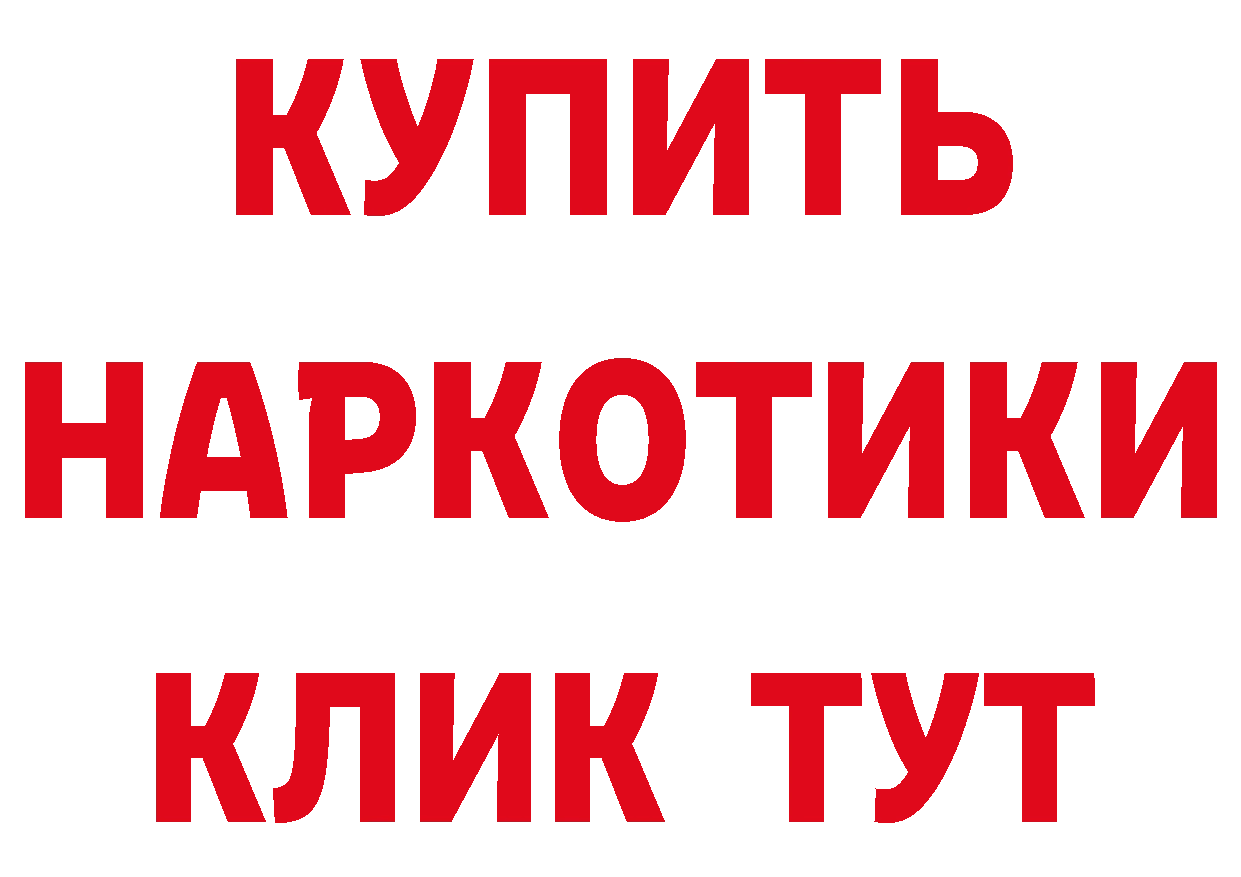 КУПИТЬ НАРКОТИКИ КЛИК ТУТ